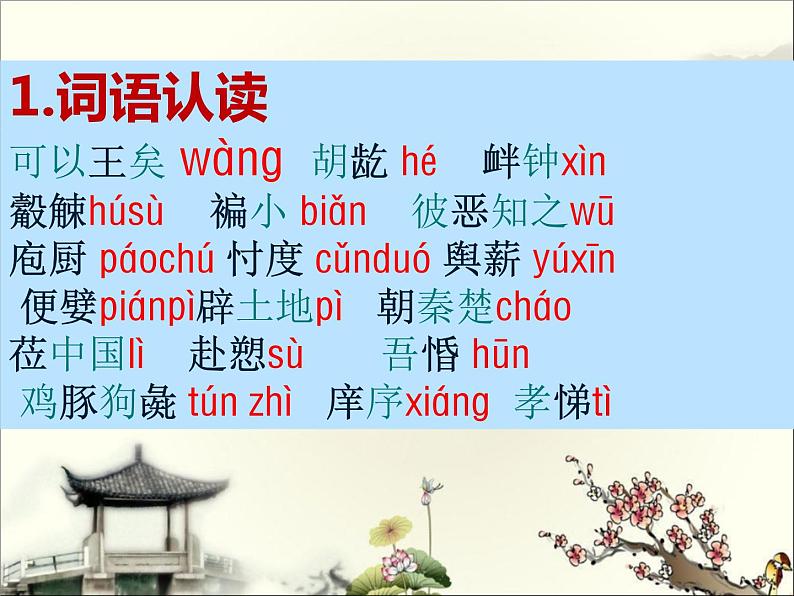 1.词语认读

可以王矣 wàng　胡龁 hé　衅钟xìn

觳觫húsù　褊小 biǎn　彼恶知之wū

庖厨 páochú 忖度 cǔnduó 舆薪 yúxīn

便嬖piánpì辟土地pì　朝秦楚cháo

莅中国lì　赴愬sù　吾惛 hūn

鸡豚狗彘 tún zhì　庠序xiáng　孝悌tì